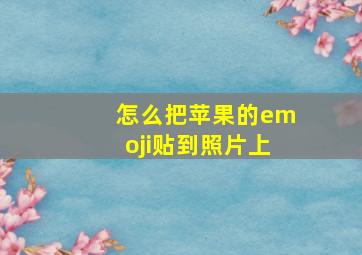 怎么把苹果的emoji贴到照片上